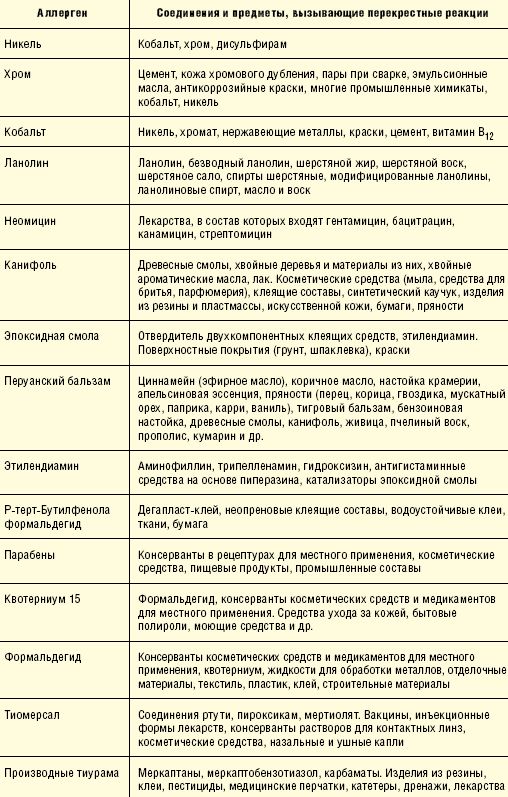 | Аллерген | Соединения и предметы, вызывающие перекрестные реакции |
|---|---|
| Никель | Кобальт, хром, дисульфирам |
| Хром | Цемент, кожа хромового дубления, пары при сварке, эмульсионные масла, антикоррозийные краски, многие промышленные химикаты, кобальт, никель |
| Кобальт | Никель, хромат, нержавеющие металлы, краски, цемент, витамин $B_{12}$ |
| Ланолин | Ланолин, безводный ланолин, шерстяной жир, шерстяной воск, шерстяное сало, спирты шерстяные, модифицированные ланолины, ланолиновые спирт, масло и воск |
| Неомицин | Лекарства, в состав которых входят гентамицин, бацитрацин, канамицин, стрептомицин |
| Канифоль | Древесные смолы, хвойные деревья и материалы из них, хвойные ароматические масла, лак. Косметические средства (мыла, средства для бритья, парфюмерия), клеящие составы, синтетический каучук, изделия из резины и пластмассы, искусственной кожи, бумаги, пряности |
| Эпоксидная смола | Отвердитель двухкомпонентных клеящих средств, этилендиамин. Поверхностные покрытия (грунт, шпаклевка), краски |
| Перуанский бальзам | Циннамейн (эфирное масло), коричное масло, настойка крамерии, апельсиновая эссенция, пряности (перец, корица, гвоздика, мускатный орех, паприка, карри, ваниль), тигровый бальзам, бензоиновая настойка, древесные смолы, канифоль, живица, пчелиный воск, прополис, кумарин и др. |
| Этилендиамин | Аминофиллин, трипелленамин, гидроксизин, антигистаминные средства на основе пиперазина, катализаторы эпоксидной смолы |
| Р-терт-Бутилфенола формальдегид | Дегапласт-клей, неопреновые клеящие составы, водоустойчивые клеи, ткани, бумага |
| Парабены | Консерванты в рецептурах для местного применения, косметические средства, пищевые продукты, промышленные составы |
| Квотерниум 15 | Формальдегид, консерванты косметических средств и медикаментов для местного применения. Средства ухода за кожей, бытовые полироли, моющие средства и др. |
| Формальдегид | Консерванты косметических средств и медикаментов для местного применения, квотерниум, жидкости для обработки металлов, отделочные материалы, текстиль, пластик, клей, строительные материалы |
| Тиомерсал | Соединения ртути, пироксикам, мертиолят. Вакцины, инъекционные формы лекарств, консерванты растворов для контактных линз, косметические средства, назальные и ушные капли |
| Производные тиурама | Меркаптаны, меркаптобензотиазол, карбаматы. Изделия из резины, клеи, пестициды, медицинские перчатки, катетеры, дренажи, лекарства |